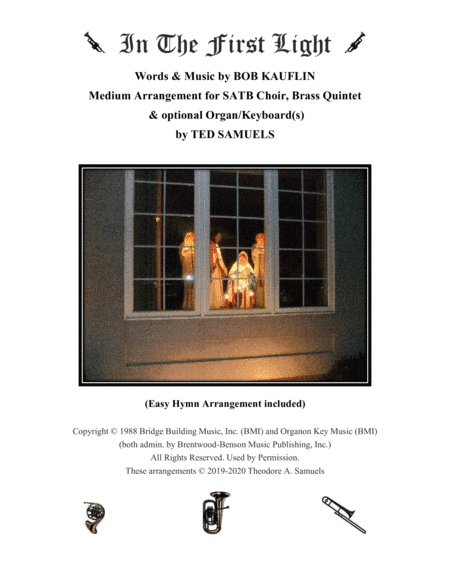 In The First Light

Words & Music by BOB KAUFLIN
Medium Arrangement for SATB Choir, Brass Quintet
& optional Organ/Keyboard(s)
by TED SAMUELS

(Easy Hymn Arrangement included)

Copyright © 1988 Bridge Building Music, Inc. (BMI) and Organon Key Music (BMI)
(both admin. by Brentwood-Benson Music Publishing, Inc.)
All Rights Reserved. Used by Permission.
These arrangements © 2019-2020 Theodore A. Samuels